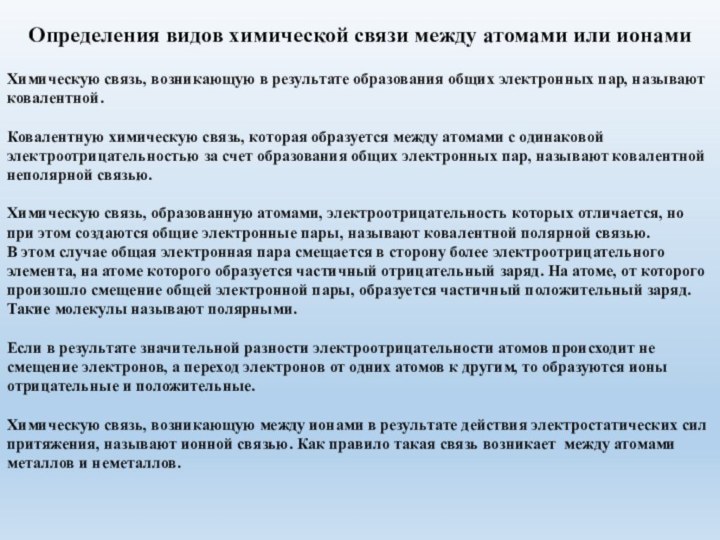 Определения видов химической связи между атомами или ионами

Химическую связь, возникающую в результате образования общих электронных пар, называют ковалентной.

Ковалентную химическую связь, которая образуется между атомами с одинаковой электроотрицательностью за счет образования общих электронных пар, называют ковалентной неполярной связью.

Химическую связь, образованную атомами, электроотрицательность которых отличается, но при этом создаются общие электронные пары, называют ковалентной полярной связью.
В этом случае общая электронная пара смещается в сторону более электроотрицательного элемента, на атоме которого образуется частичный отрицательный заряд. На атоме, от которого произошло смещение общей электронной пары, образуется частичный положительный заряд. Такие молекулы называют полярными.

Если в результате значительной разности электроотрицательности атомов происходит не смещение электронов, а переход электронов от одних атомов к другим, то образуются ионы отрицательные и положительные.

Химическую связь, возникающую между ионами в результате действия электростатических сил притяжения, называют ионной связью. Как правило такая связь возникает между атомами металлов и неметаллов.